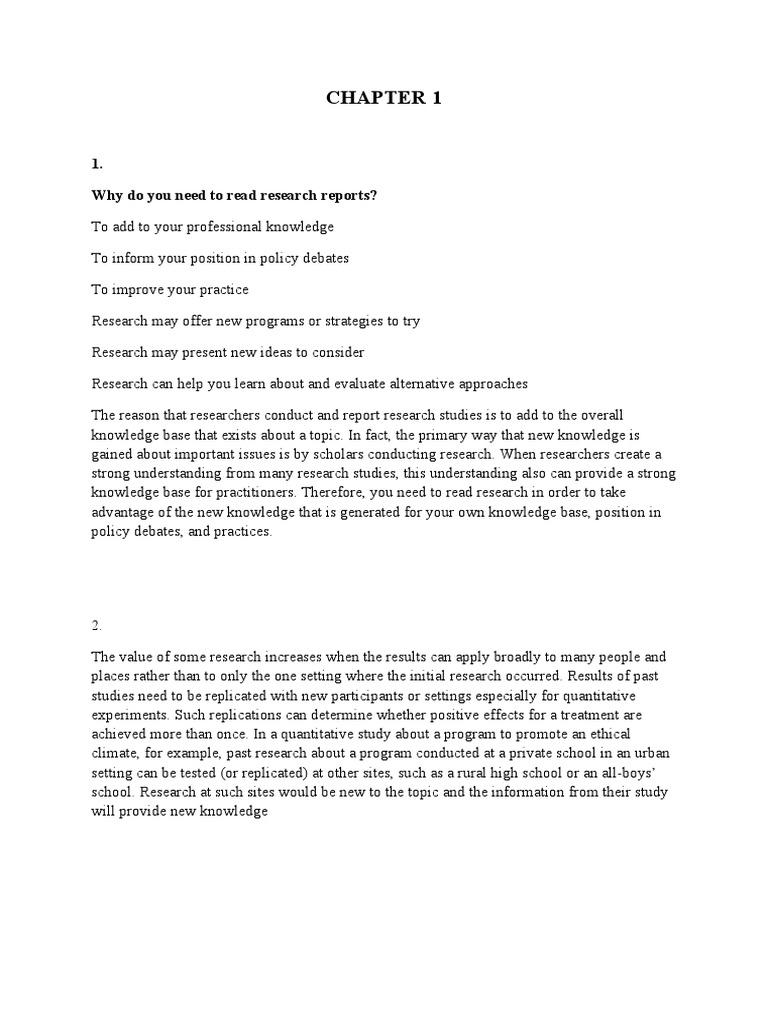 CHAPTER 1

1.

Why do you need to read research reports?

To add to your professional knowledge

To inform your position in policy debates

To improve your practice

Research may offer new programs or strategies to try

Research may present new ideas to consider

Research can help you learn about and evaluate alternative approaches

The reason that researchers conduct and report research studies is to add to the overall knowledge base that exists about a topic. In fact, the primary way that new knowledge is gained about important issues is by scholars conducting research. When researchers create a strong understanding from many research studies, this understanding also can provide a strong knowledge base for practitioners. Therefore, you need to read research in order to take advantage of the new knowledge that is generated for your own knowledge base, position in policy debates, and practices.

2.

The value of some research increases when the results can apply broadly to many people and places rather than to only the one setting where the initial research occurred. Results of past studies need to be replicated with new participants or settings especially for quantitative experiments. Such replications can determine whether positive effects for a treatment are achieved more than once. In a quantitative study about a program to promote an ethical climate, for example, past research about a program conducted at a private school in an urban setting can be tested (or replicated) at other sites, such as a rural high school or an all-boys' school. Research at such sites would be new to the topic and the information from their study will provide new knowledge